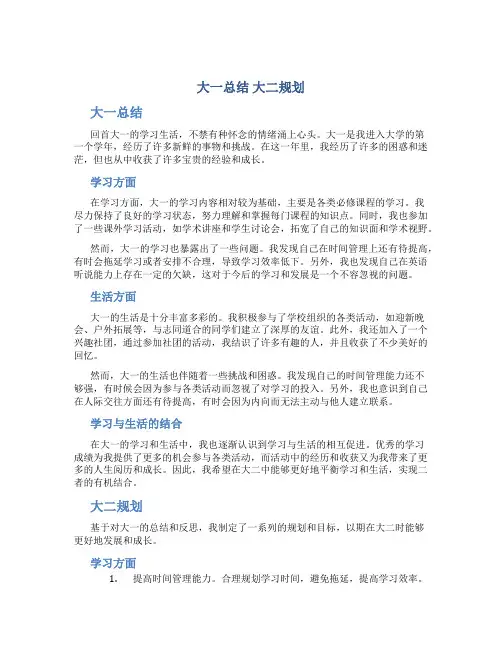 大一总结 大二规划

大一总结

回首大一的学习生活，不禁有种怀念的情绪涌上心头。大一是我进入大学的第一个学年，经历了许多新鲜的事物和挑战。在这一年里，我经历了许多的困惑和迷茫，但也从中收获了许多宝贵的经验和成长。

学习方面

在学习方面，大一的学习内容相对较为基础，主要是各类必修课程的学习。我尽力保持了良好的学习状态，努力理解和掌握每门课程的知识点。同时，我也参加了一些课外学习活动，如学术讲座和学生讨论会，拓宽了自己的知识面和学术视野。

然而，大一的学习也暴露出了一些问题。我发现自己在时间管理上还有待提高，有时会拖延学习或者安排不合理，导致学习效率低下。另外，我也发现自己在英语听说能力上存在一定的欠缺，这对于今后的学习和发展是一个不容忽视的问题。

生活方面

大一的生活是十分丰富多彩的。我积极参与了学校组织的各类活动，如迎新晚会、户外拓展等，与志同道合的同学们建立了深厚的友谊。此外，我还加入了一个兴趣社团，通过参加社团的活动，我结识了许多有趣的人，并且收获了不少美好的回忆。

然而，大一的生活也伴随着一些挑战和困惑。我发现自己的时间管理能力还不够强，有时候会因为参与各类活动而忽视了对学习的投入。另外，我也意识到自己在人际交往方面还有待提高，有时会因为内向而无法主动与他人建立联系。

学习与生活的结合

在大一的学习和生活中，我也逐渐认识到学习与生活的相互促进。优秀的学习成绩为我提供了更多的机会参与各类活动，而活动中的经历和收获又为我带来了更多的人生阅历和成长。因此，我希望在大二中能够更好地平衡学习和生活，实现二者的有机结合。

大二规划

基于对大一的总结和反思，我制定了一系列的规划和目标，以期在大二时能够更好地发展和成长。

学习方面

1. 提高时间管理能力。合理规划学习时间，避免拖延，提高学习效率。